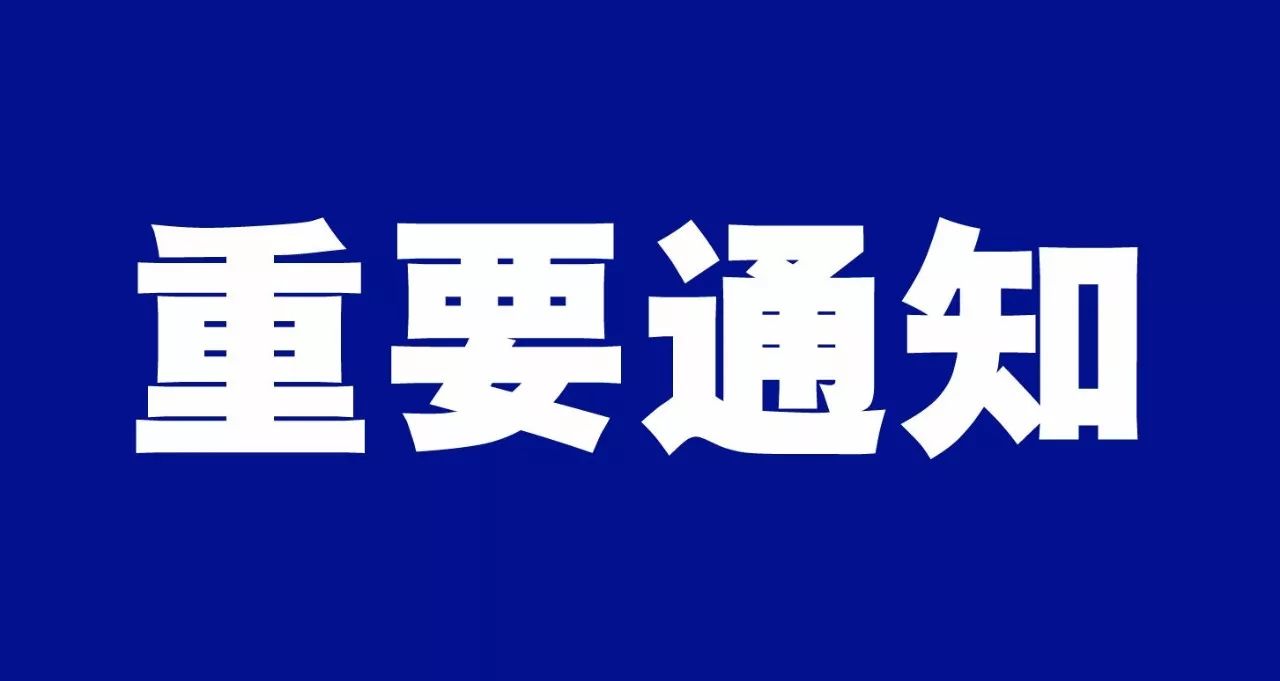 重要通知